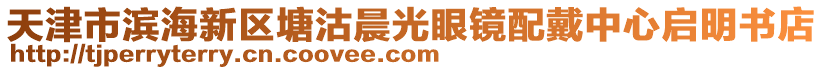 天津市滨海新区塘沽晨光眼镜配戴中心启明书店
http://tjperryterry.cn.coovee.com